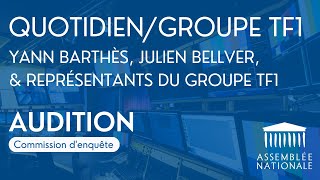 QUOTIDIEN/GROUPE TF1

YANN BARTHÈS, JULIEN BELLVER, & REPRÉSENTANTS DU GROUPE TF1

AUDITION

Commission d'enquête

ASSEMBLÉE NATIONALE